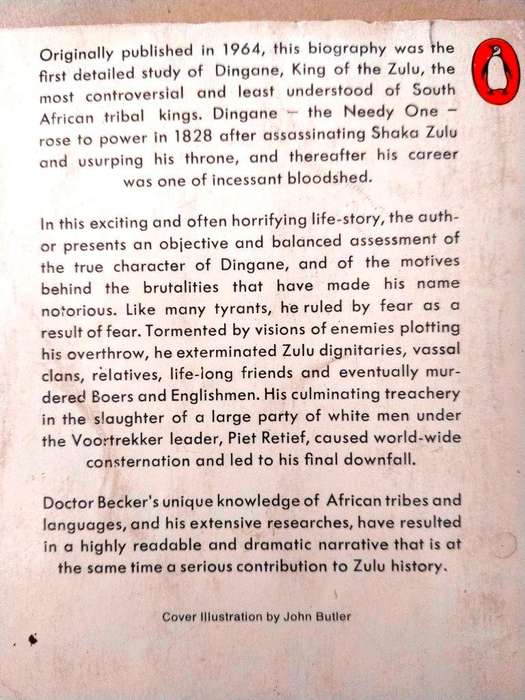 Originally published in 1964, this biography was the first detailed study of Dingane, King of the Zulu, the most controversial and least understood of South African tribal kings. Dingane – the Needy One – rose to power in 1828 after assassinating Shaka Zulu and usurping his throne, and thereafter his career was one of incessant bloodshed.

In this exciting and often horrifying life-story, the author presents an objective and balanced assessment of the true character of Dingane, and of the motives behind the brutalities that have made his name notorious. Like many tyrants, he ruled by fear as a result of fear. Tormented by visions of enemies plotting his overthrow, he exterminated Zulu dignitaries, vassal clans, relatives, life-long friends and eventually murdered Boers and Englishmen. His culminating treachery in the slaughter of a large party of white men under the Voortrekker leader, Piet Retief, caused world-wide consternation and led to his final downfall.

Doctor Becker's unique knowledge of African tribes and languages, and his extensive researches, have resulted in a highly readable and dramatic narrative that is at the same time a serious contribution to Zulu history.

Cover Illustration by John Butler